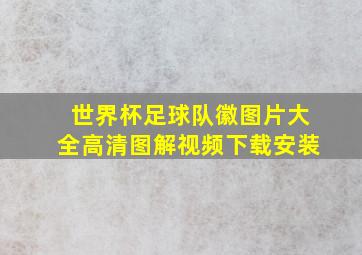 世界杯足球队徽图片大全高清图解视频下载安装